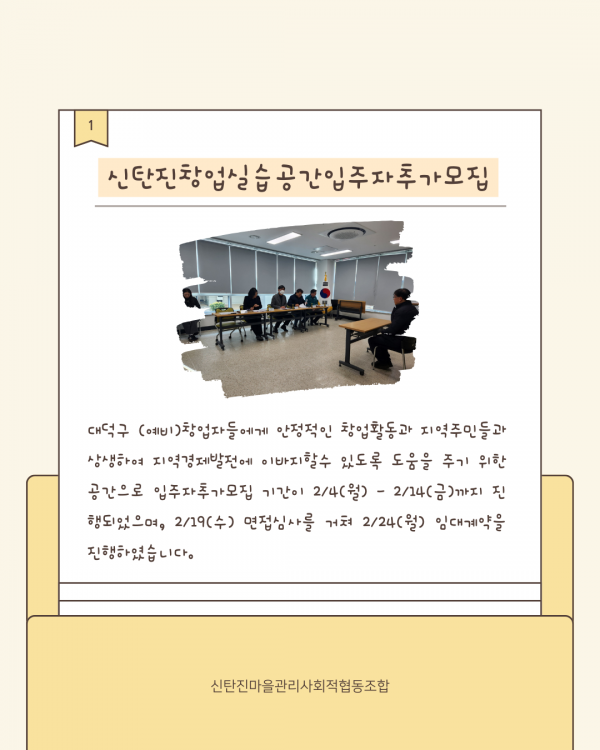 1

신탄진창업실습공간입주자추가모집

대덕구 (예비)창업자들에게 안정적인 창업활동과 지역주민들과 상생하여 지역경제발전에 이바지할수 있도록 도움을 주기 위한 공간으로 입주자추가모집 기간이 2/4(월) - 2/14(금)까지 진행되었으며, 2/19(수) 면접심사를 거쳐 2/24(월) 임대계약을 진행하였습니다.

신탄진마을관리사회적협동조합